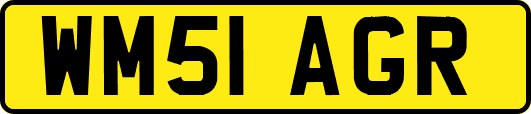 WM51 AGR